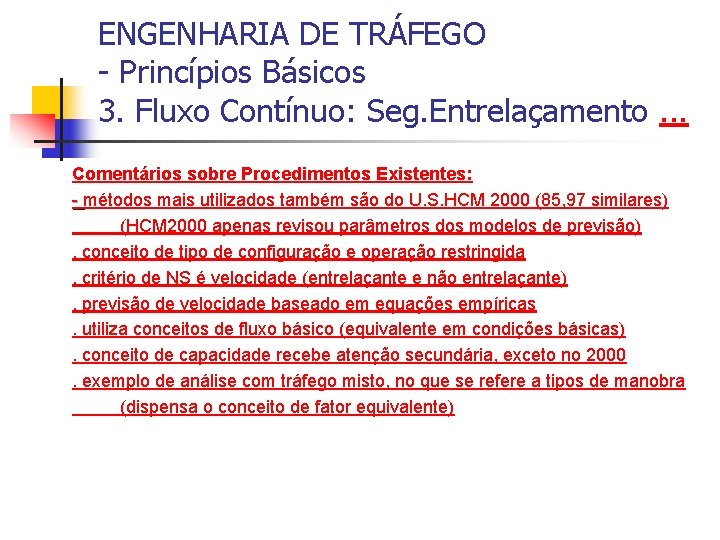 ENGENHARIA DE TRÁFEGO
- Princípios Básicos
3. Fluxo Contínuo: Seg.Entrelaçamento ...

Comentários sobre Procedimentos Existentes:
- métodos mais utilizados também são do U.S.HCM 2000 (85,97 similares)
(HCM2000 apenas revisou parâmetros dos modelos de previsão)
. conceito de tipo de configuração e operação restringida
. critério de NS é velocidade (entrelaçante e não entrelaçante)
. previsão de velocidade baseado em equações empíricas
. utiliza conceitos de fluxo básico (equivalente em condições básicas)
. conceito de capacidade recebe atenção secundária, exceto no 2000
. exemplo de análise com tráfego misto, no que se refere a tipos de manobra
(dispensa o conceito de fator equivalente)